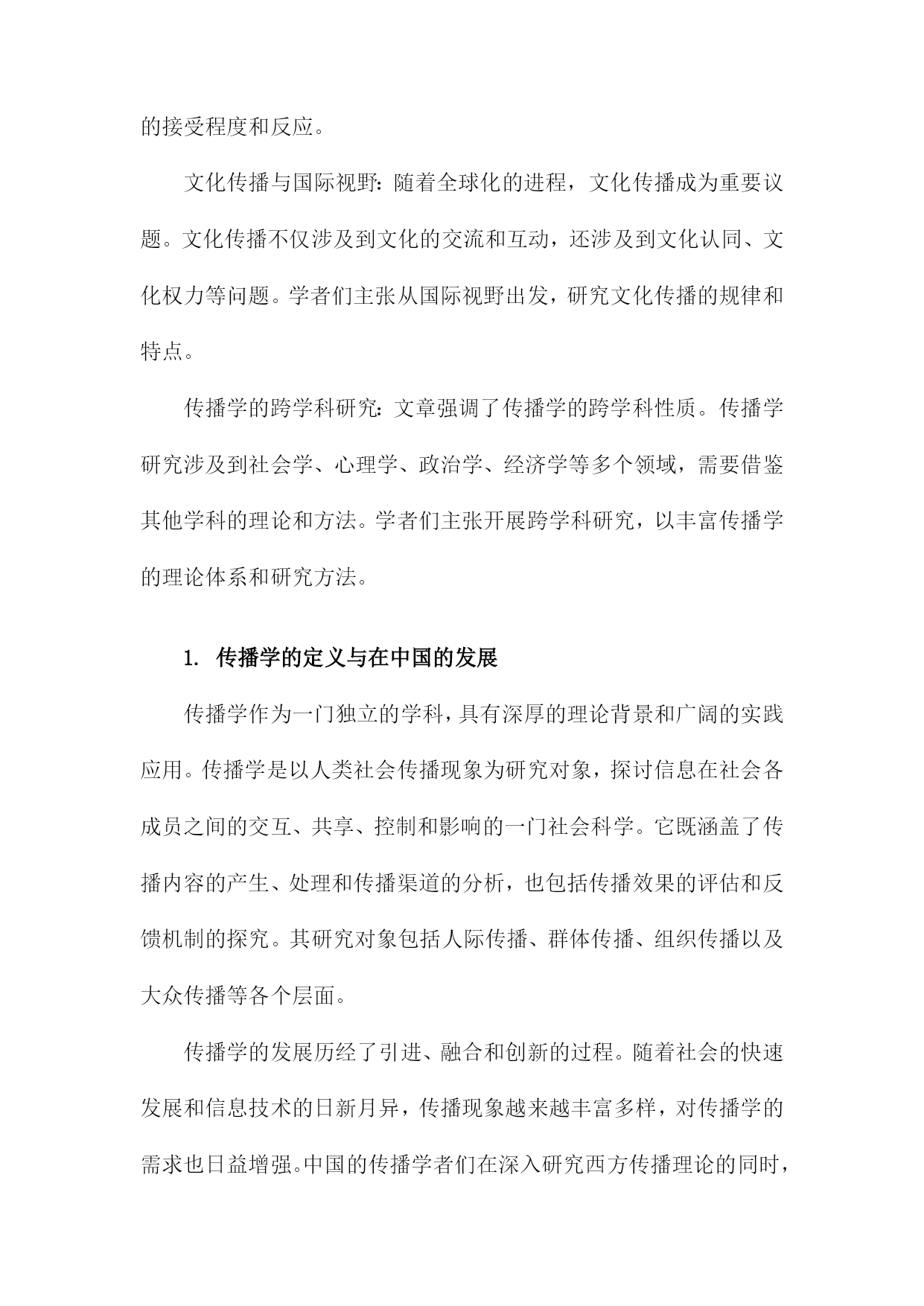 的接受程度和反应。

文化传播与国际视野：随着全球化的进程，文化传播成为重要议题。文化传播不仅涉及到文化的交流和互动，还涉及到文化认同、文化权力等问题。学者们主张从国际视野出发，研究文化传播的规律和特点。

传播学的跨学科研究：文章强调了传播学的跨学科性质。传播学研究涉及到社会学、心理学、政治学、经济学等多个领域，需要借鉴其他学科的理论和方法。学者们主张开展跨学科研究，以丰富传播学的理论体系和研究方法。

1. 传播学的定义与在中国的发展

传播学作为一门独立的学科，具有深厚的理论背景和广阔的实践应用。传播学是以人类社会传播现象为研究对象，探讨信息在社会各成员之间的交互、共享、控制和影响的一门社会科学。它既涵盖了传播内容的产生、处理和传播渠道的分析，也包括传播效果的评估和反馈机制的探究。其研究对象包括人际传播、群体传播、组织传播以及大众传播等各个层面。

传播学的发展历经了引进、融合和创新的过程。随着社会的快速发展和信息技术的日新月异，传播现象越来越丰富多样，对传播学的需求也日益增强。中国的传播学者们在深入研究西方传播理论的同时，